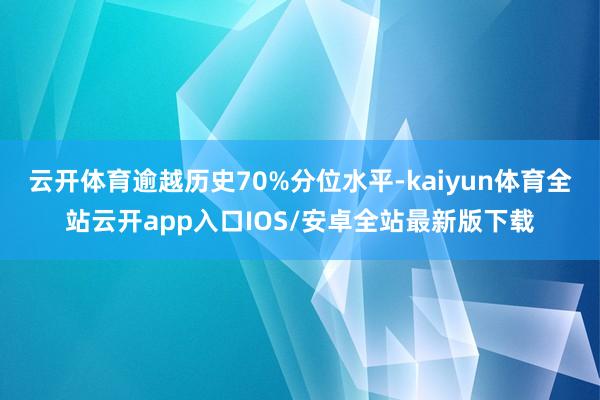 云开体育逾越历史70%分位水平-kaiyun体育全站云开app入口IOS/安卓全站最新版下载